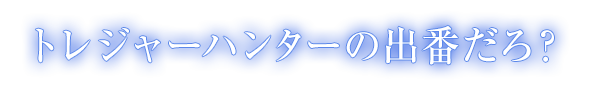 トレジャーハンターの出番だろ？